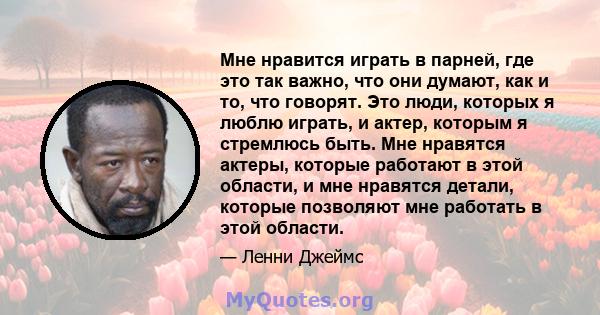 Мне нравится играть в парней, где это так важно, что они думают, как и то, что говорят. Это люди, которых я люблю играть, и актер, которым я стремлюсь быть. Мне нравятся актеры, которые работают в этой области, и мне нравятся детали, которые позволяют мне работать в этой области.

— Ленни Джеймс

MyQuotes.org